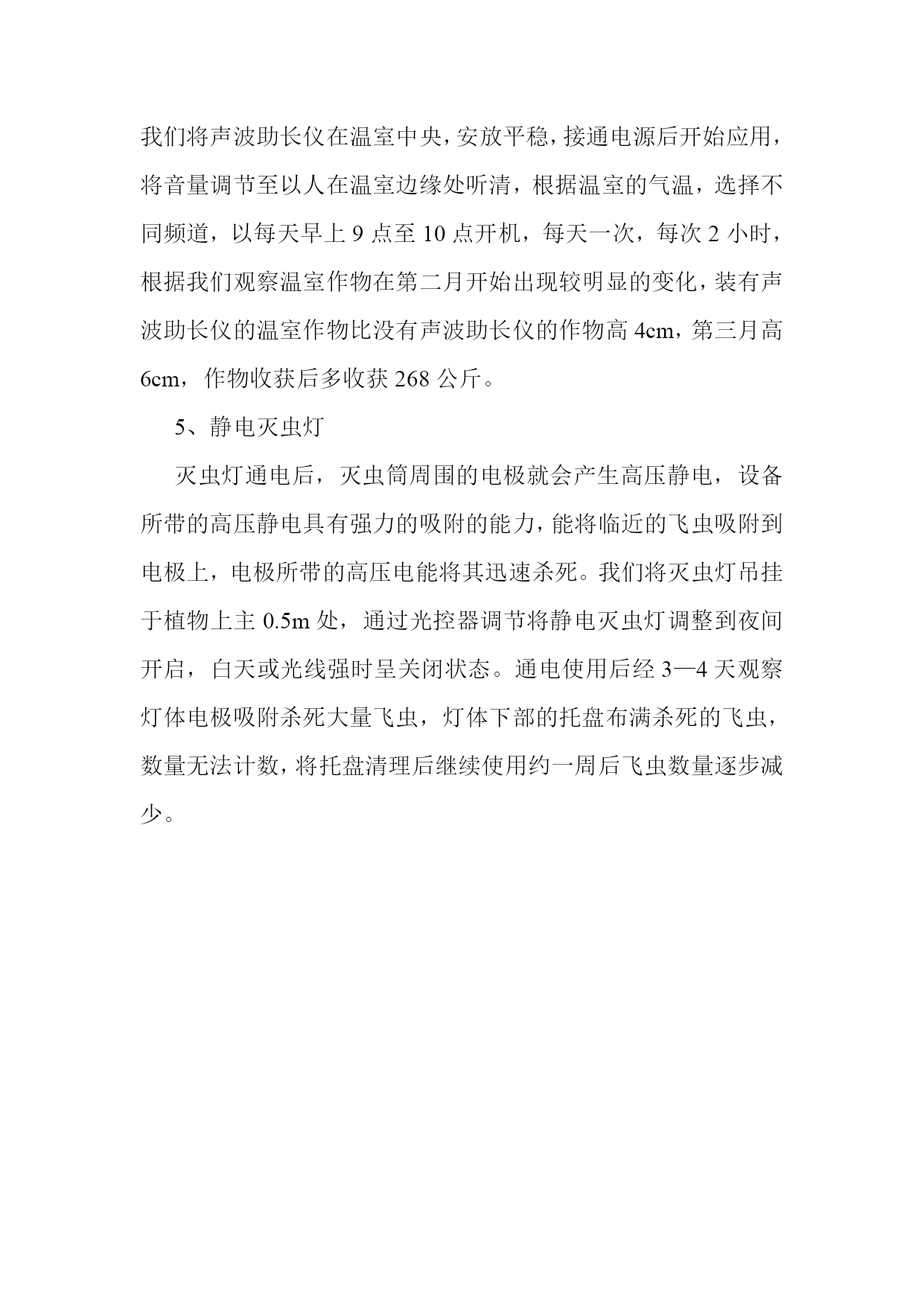 我们将声波助长仪在温室中央，安放平稳，接通电源后开始应用，将音量调节至以人在温室边缘处听清，根据温室的气温，选择不同频道，以每天早上 9 点至 10 点开机，每天一次，每次 2 小时，根据我们观察温室作物在第二月开始出现较明显的变化，装有声波助长仪的温室作物比没有声波助长仪的作物高 4cm，第三月高 6cm，作物收获后多收获 268 公斤。

5、静电灭虫灯

灭虫灯通电后，灭虫筒周围的电极就会产生高压静电，设备所带的高压静电具有强力的吸附的能力，能将临近的飞虫吸附到电极上，电极所带的高压电能将其迅速杀死。我们将灭虫灯吊挂于植物上主 0.5m 处，通过光控器调节将静电灭虫灯调整到夜间开启，白天或光线强时呈关闭状态。通电使用后经 3—4 天观察灯体电极吸附杀死大量飞虫，灯体下部的托盘布满杀死的飞虫，数量无法计数，将托盘清理后继续使用约一周后飞虫数量逐步减少。